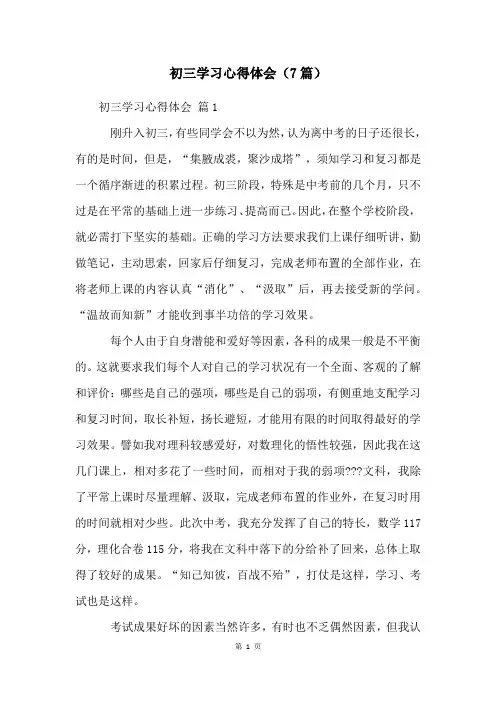 初三学习心得体会（7篇）

初三学习心得体会 篇1

刚升入初三，有些同学会不以为然，认为离中考的日子还很长，有的是时间，但是，“集腋成裘，聚沙成塔”，须知学习和复习都是一个循序渐进的积累过程。初三阶段，特殊是中考前的几个月，只不过是在平常的基础上进一步练习、提高而已。因此，在整个学校阶段，就必需打下坚实的基础。正确的学习方法要求我们上课仔细听讲，勤做笔记，主动思索，回家后仔细复习，完成老师布置的全部作业，在将老师上课的内容认真“消化”、“汲取”后，再去接受新的学问。“温故而知新”才能收到事半功倍的学习效果。

每个人由于自身潜能和爱好等因素，各科的成果一般是不平衡的。这就要求我们每个人对自己的学习状况有一个全面、客观的了解和评价：哪些是自己的强项，哪些是自己的弱项，有侧重地支配学习和复习时间，取长补短，扬长避短，才能用有限的时间取得最好的学习效果。譬如我对理科较感爱好，对数理化的悟性较强，因此我在这几门课上，相对多花了一些时间，而相对于我的弱项???文科，我除了平常上课时尽量理解、汲取，完成老师布置的作业外，在复习时用的时间就相对少些。此次中考，我充分发挥了自己的特长，数学117分，理化合卷115分，将我在文科中落下的分给补了回来，总体上取得了较好的成果。“知己知彼，百战不殆”，打仗是这样，学习、考试也是这样。

考试成果好坏的因素当然许多，有时也不乏偶然因素，但我认

第 1 页